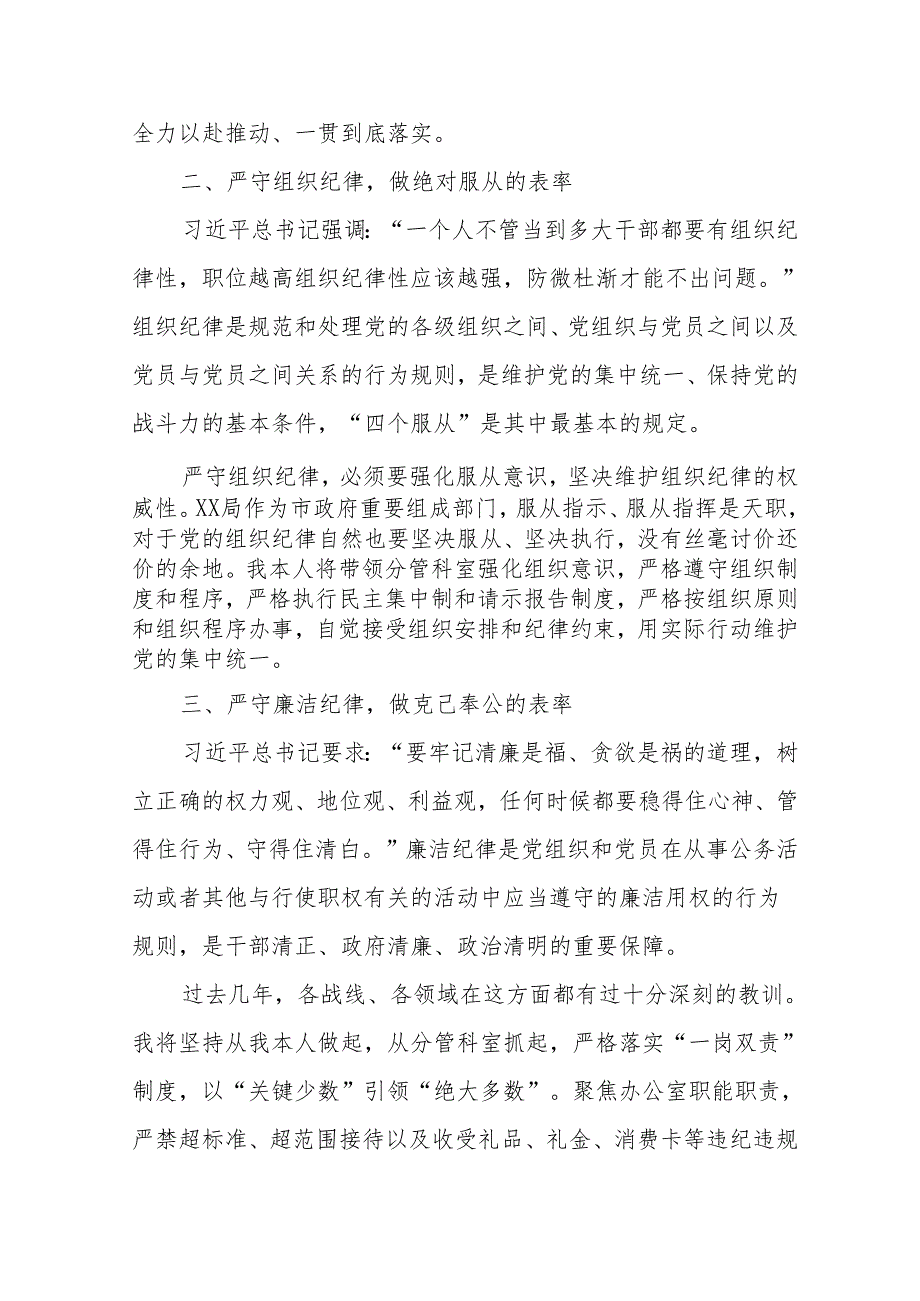 全力以赴推动、一贯到底落实。

二、严守组织纪律，做绝对服从的表率

习近平总书记强调：“一个人不管当到多大干部都要有组织纪律性，职位越高组织纪律性应该越强，防微杜渐才能不出问题。”组织纪律是规范和处理党的各级组织之间、党组织与党员之间以及党员与党员之间关系的行为规则，是维护党的集中统一、保持党的战斗力的基本条件，“四个服从”是其中最基本的规定。

严守组织纪律，必须要强化服从意识，坚决维护组织纪律的权威性。XX局作为市政府重要组成部门，服从指示、服从指挥是天职，对于党的组织纪律自然也要坚决服从、坚决执行，没有丝毫讨价还价的余地。我本人将带领分管科室强化组织意识，严格遵守组织制度和程序，严格执行民主集中制和请示报告制度，严格按组织原则和组织程序办事，自觉接受组织安排和纪律约束，用实际行动维护党的集中统一。

三、严守廉洁纪律，做克己奉公的表率

习近平总书记要求：“要牢记清廉是福、贪欲是祸的道理，树立正确的权力观、地位观、利益观，任何时候都要稳得住心神、管得住行为、守得住清白。”廉洁纪律是党组织和党员在从事公务活动或者其他与行使职权有关的活动中应当遵守的廉洁用权的行为规则，是干部清正、政府清廉、政治清明的重要保障。

过去几年，各战线、各领域在这方面都有过十分深刻的教训。我将坚持从我本人做起，从分管科室抓起，严格落实“一岗双责”制度，以“关键少数”引领“绝大多数”。聚焦办公室职能职责，严禁超标准、超范围接待以及收受礼品、礼金、消费卡等违纪违规